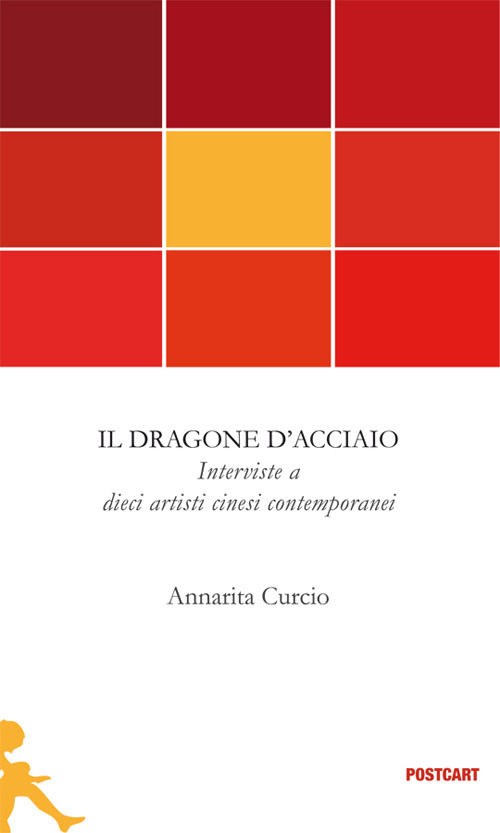 IL DRAGONE D'ACCIAIO
Interviste a dieci artisti cinesi contemporanei

Annarita Curcio

POSTCART